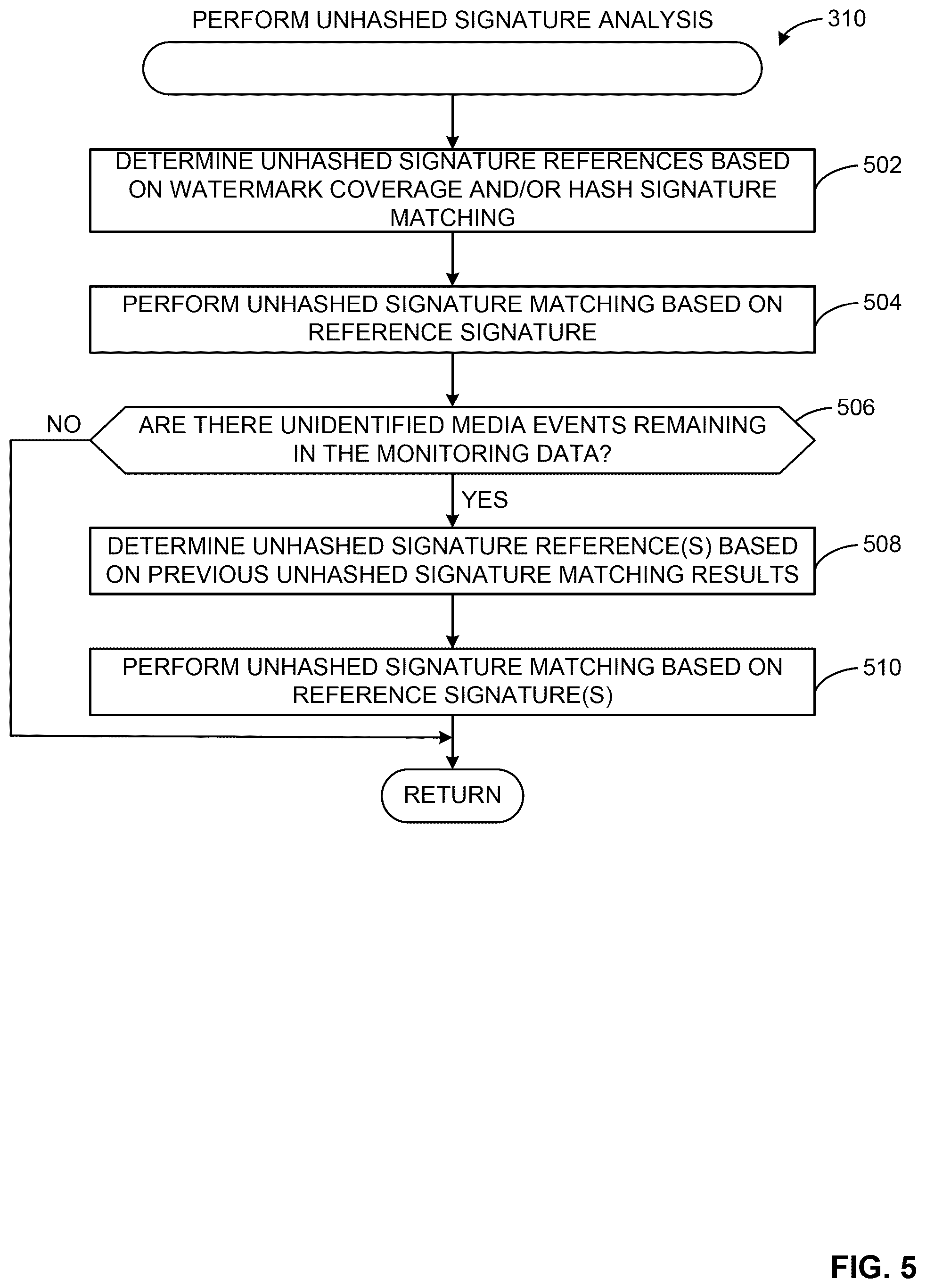 PERFORM UNHASHED SIGNATURE ANALYSIS

310

DETERMINE UNHASHED SIGNATURE REFERENCES BASED ON WATERMARK COVERAGE AND/OR HASH SIGNATURE MATCHING

502

PERFORM UNHASHED SIGNATURE MATCHING BASED ON REFERENCE SIGNATURE

504

ARE THERE UNIDENTIFIED MEDIA EVENTS REMAINING IN THE MONITORING DATA?

506

NO

YES

DETERMINE UNHASHED SIGNATURE REFERENCE(S) BASED ON PREVIOUS UNHASHED SIGNATURE MATCHING RESULTS

508

PERFORM UNHASHED SIGNATURE MATCHING BASED ON REFERENCE SIGNATURE(S)

510

RETURN

FIG. 5